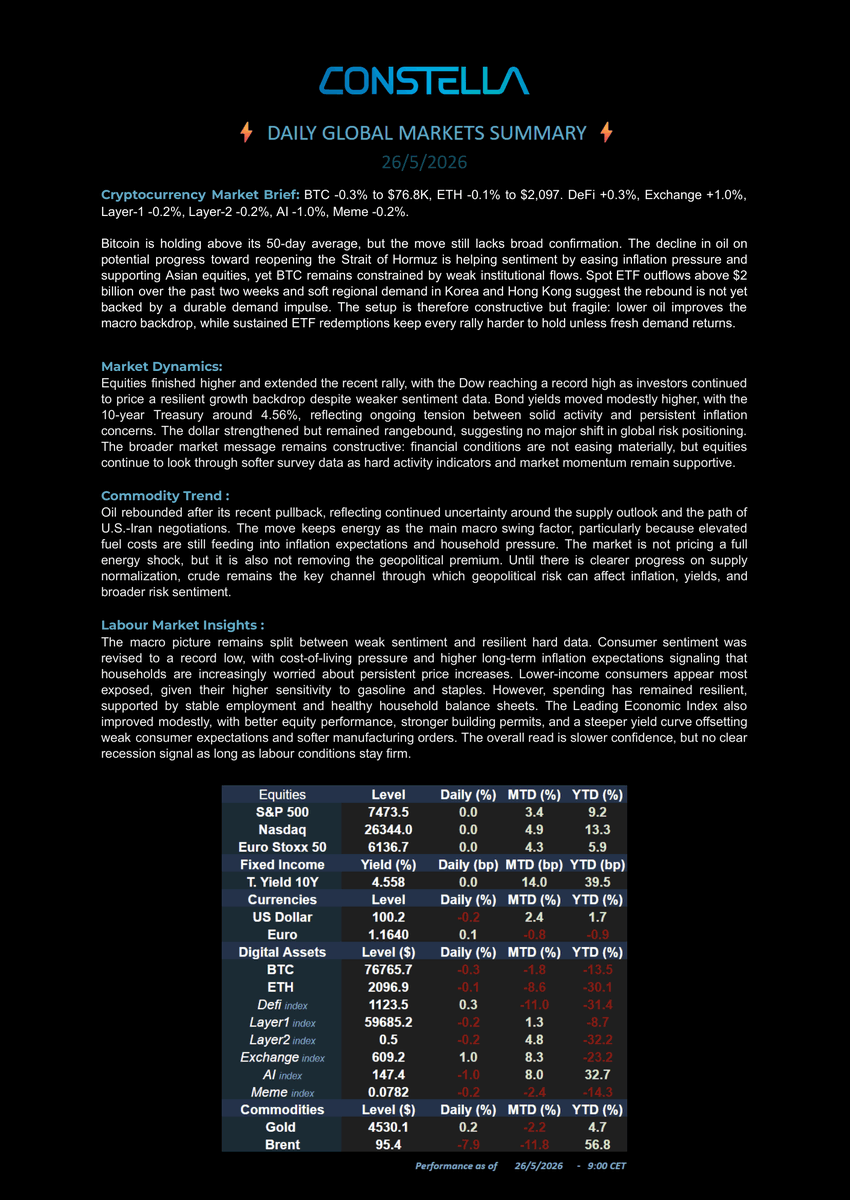 CONSTELLA

DAILY GLOBAL MARKETS SUMMARY

26/5/2026

Cryptocurrency Market Brief: BTC -0.3% to $76.8K, ETH -0.1% to $2,097. DeFi +0.3%, Exchange +1.0%, Layer-1 -0.2%, Layer-2 -0.2%, AI -1.0%, Meme -0.2%.

Bitcoin is holding above its 50-day average, but the move still lacks broad confirmation. The decline in oil on potential progress toward reopening the Strait of Hormuz is helping sentiment by easing inflation pressure and supporting Asian equities, yet BTC remains constrained by weak institutional flows. Spot ETF outflows above $2 billion over the past two weeks and soft regional demand in Korea and Hong Kong suggest the rebound is not yet backed by a durable demand impulse. The setup is therefore constructive but fragile: lower oil improves the macro backdrop, while sustained ETF redemptions keep every rally harder to hold unless fresh demand returns.

Market Dynamics:
Equities finished higher and extended the recent rally, with the Dow reaching a record high as investors continued to price a resilient growth backdrop despite weaker sentiment data. Bond yields moved modestly higher, with the 10-year Treasury around 4.56%, reflecting ongoing tension between solid activity and persistent inflation concerns. The dollar strengthened but remained rangebound, suggesting no major shift in global risk positioning. The broader market message remains constructive: financial conditions are not easing materially, but equities continue to look through softer survey data as hard activity indicators and market momentum remain supportive.

Commodity Trend :
Oil rebounded after its recent pullback, reflecting continued uncertainty around the supply outlook and the path of U.S.-Iran negotiations. The move keeps energy as the main macro swing factor, particularly because elevated fuel costs are still feeding into inflation expectations and household pressure. The market is not pricing a full energy shock, but it is also not removing the geopolitical premium. Until there is clearer progress on supply normalization, crude remains the key channel through which geopolitical risk can affect inflation, yields, and broader risk sentiment.

Labour Market Insights :
The macro picture remains split between weak sentiment and resilient hard data. Consumer sentiment was revised to a record low, with cost-of-living pressure and higher long-term inflation expectations signaling that households are increasingly worried about persistent price increases. Lower-income consumers appear most exposed, given their higher sensitivity to gasoline and staples. However, spending has remained resilient, supported by stable employment and healthy household balance sheets. The Leading Economic Index also improved modestly, with better equity performance, stronger building permits, and a steeper yield curve offsetting weak consumer expectations and softer manufacturing orders. The overall read is slower confidence, but no clear recession signal as long as labour conditions stay firm.

| Equities | Level | Daily (%) | MTD (%) | YTD (%) |
|---|---|---|---|---|
| S&P 500 | 7473.5 | 0.0 | 3.4 | 9.2 |
| Nasdaq | 26344.0 | 0.0 | 4.9 | 13.3 |
| Euro Stoxx 50 | 6136.7 | 0.0 | 4.3 | 5.9 |
| Fixed Income | Yield (%) | Daily (bp) | MTD (bp) | YTD (bp) |
| T. Yield 10Y | 4.558 | 0.0 | 14.0 | 39.5 |
| Currencies | Level | Daily (%) | MTD (%) | YTD (%) |
| US Dollar | 100.2 | -0.2 | 2.4 | 1.7 |
| Euro | 1.1640 | 0.1 | -0.8 | -0.9 |
| Digital Assets | Level ($) | Daily (%) | MTD (%) | YTD (%) |
| BTC | 76765.7 | -0.3 | -1.8 | -13.5 |
| ETH | 2096.9 | -0.1 | -8.6 | -30.1 |
| Defi index | 1123.5 | 0.3 | -11.0 | -31.4 |
| Layer1 index | 59685.2 | -0.2 | 1.3 | -8.7 |
| Layer2 index | 0.5 | -0.2 | 4.8 | -32.2 |
| Exchange index | 609.2 | 1.0 | 8.3 | -23.2 |
| AI index | 147.4 | -1.0 | 8.0 | 32.7 |
| Meme index | 0.0782 | -0.2 | -2.4 | -14.3 |
| Commodities | Level ($) | Daily (%) | MTD (%) | YTD (%) |
| Gold | 4530.1 | 0.2 | -2.2 | 4.7 |
| Brent | 95.4 | -7.9 | -11.8 | 56.8 |

Performance as of 26/5/2026 - 9:00 CET